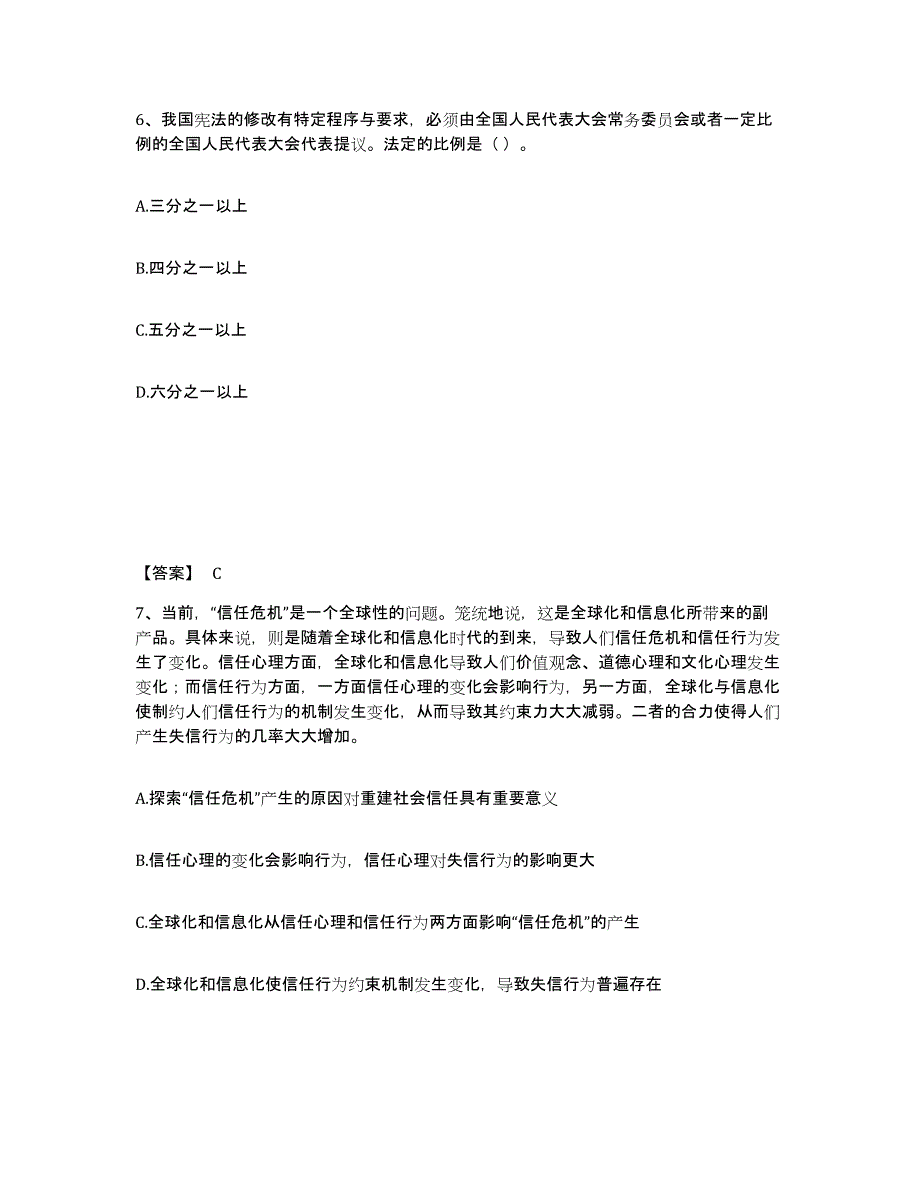 6、我国宪法的修改有特定程序与要求，必须由全国人民代表大会常务委员会或者一定比例的全国人民代表大会代表提议。法定的比例是（ ）。

A.三分之一以上

B.四分之一以上

C.五分之一以上

D.六分之一以上

【答案】 C

7、当前，“信任危机”是一个全球性的问题。笼统地说，这是全球化和信息化所带来的副产品。具体来说，则是随着全球化和信息化时代的到来，导致人们信任危机和信任行为发生了变化。信任心理方面，全球化和信息化导致人们价值观念、道德心理和文化心理发生变化；而信任行为方面，一方面信任心理的变化会影响行为，另一方面，全球化与信息化使制约人们信任行为的机制发生变化，从而导致其约束力大大减弱。二者的合力使得人们产生失信行为的几率大大增加。

A.探索“信任危机”产生的原因对重建社会信任具有重要意义

B.信任心理的变化会影响行为，信任心理对失信行为的影响更大

C.全球化和信息化从信任心理和信任行为两方面影响“信任危机”的产生

D.全球化和信息化使信任行为约束机制发生变化，导致失信行为普遍存在